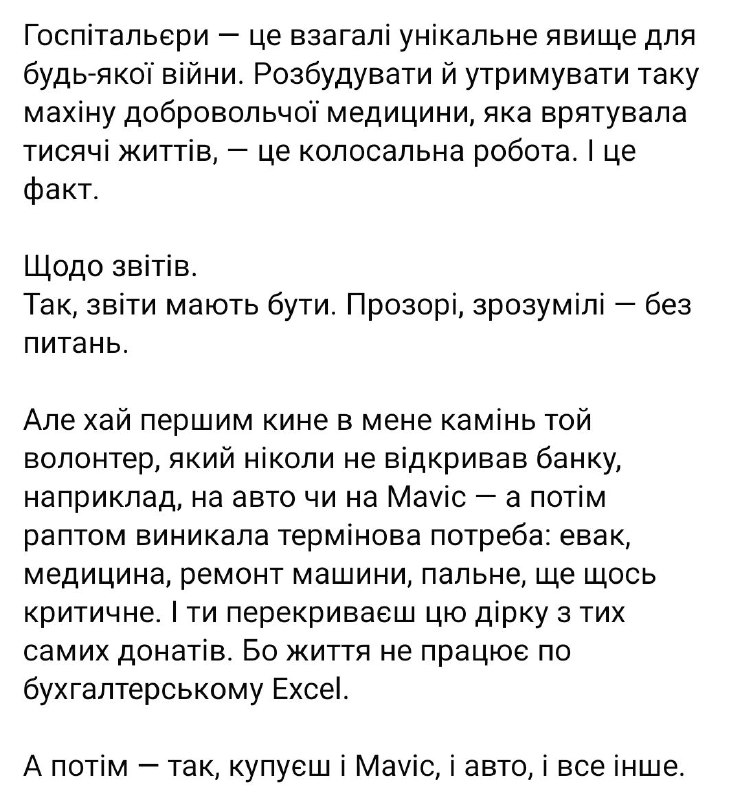 Госпітальєри — це взагалі унікальне явище для будь-якої війни. Розбудувати й утримувати таку махіну добровольчої медицини, яка врятувала тисячі життів, — це колосальна робота. І це факт.

Щодо звітів.
Так, звіти мають бути. Прозорі, зрозумілі — без питань.

Але хай першим кине в мене камінь той волонтер, який ніколи не відкривав банку, наприклад, на авто чи на Mavic — а потім раптом виникала термінова потреба: евак, медицина, ремонт машини, пальне, ще щось критичне. І ти перекриваєш цю дірку з тих самих донатів. Бо життя не працює по бухгалтерському Excel.

А потім — так, купуєш і Mavic, і авто, і все інше.